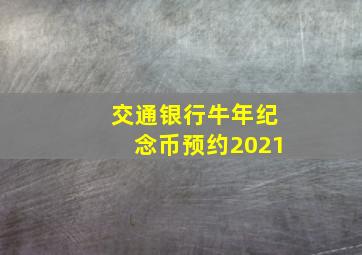 交通银行牛年纪念币预约2021